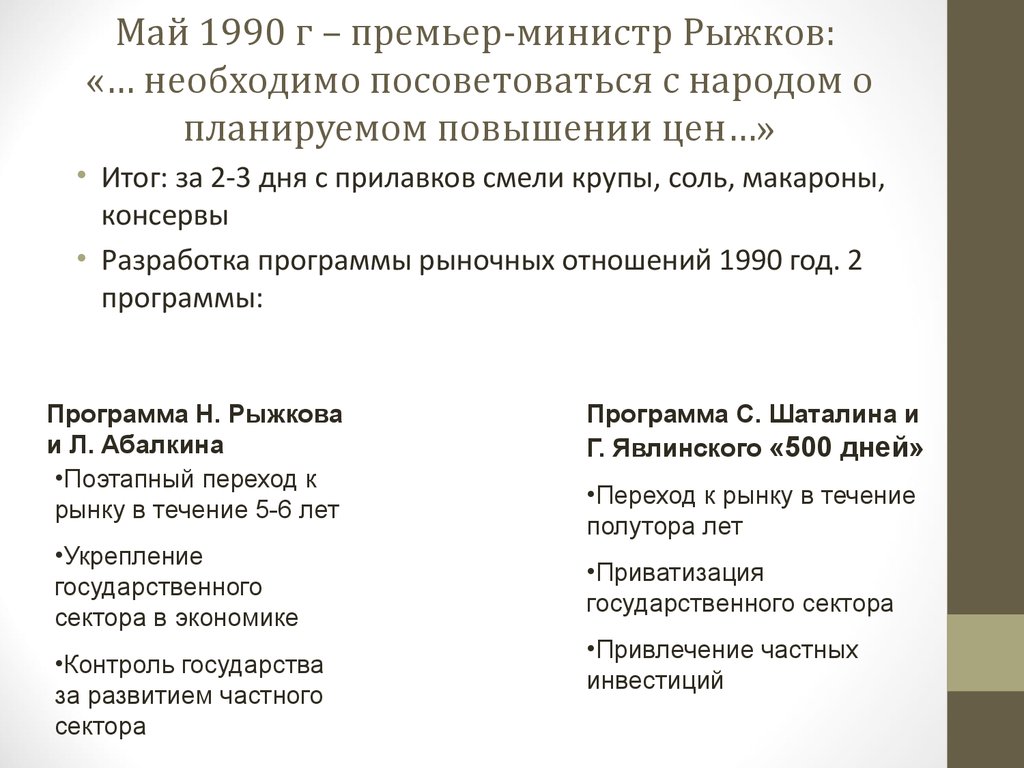 Май 1990 г – премьер-министр Рыжков: «… необходимо посоветоваться с народом о планируемом повышении цен…»

• Итог: за 2-3 дня с прилавков смели крупы, соль, макароны, консервы
• Разработка программы рыночных отношений 1990 год. 2 программы:

Программа Н. Рыжкова и Л. Абалкина

•Поэтапный переход к рынку в течение 5-6 лет

•Укрепление государственного сектора в экономике

•Контроль государства за развитием частного сектора

Программа С. Шаталина и Г. Явлинского «500 дней»

•Переход к рынку в течение полутора лет

•Приватизация государственного сектора

•Привлечение частных инвестиций